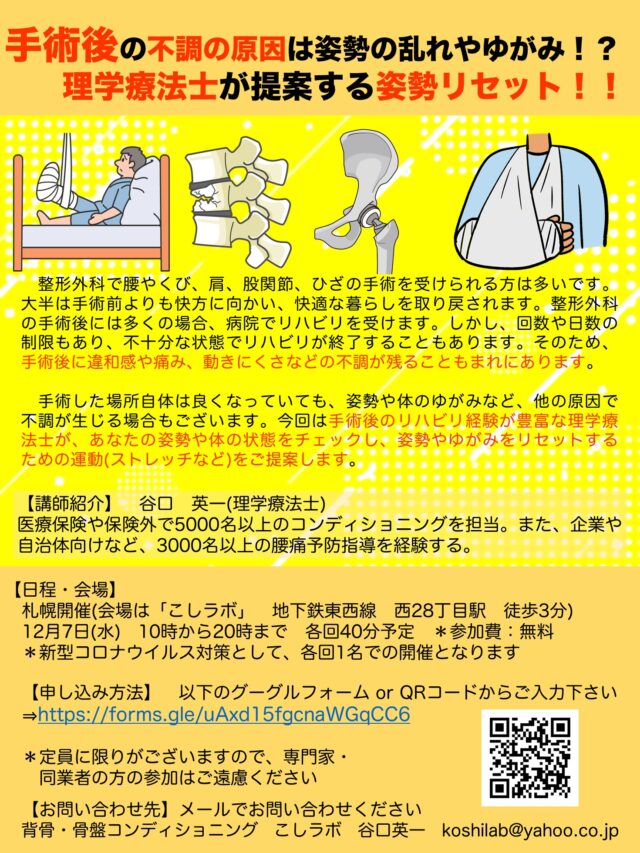 手術後の不調の原因は姿勢の乱れやゆがみ！？
理学療法士が提案する姿勢リセット！！

整形外科で腰やくび、肩、股関節、ひざの手術を受けられる方は多いです。大半は手術前よりも快方に向かい、快適な暮らしを取り戻されます。整形外科の手術後には多くの場合、病院でリハビリを受けます。しかし、回数や日数の制限もあり、不十分な状態でリハビリが終了することもあります。そのため、手術後に違和感や痛み、動きにくさなどの不調が残ることもまれにあります。

手術した場所自体は良くなっていても、姿勢や体のゆがみなど、他の原因で不調が生じる場合もございます。今回は手術後のリハビリ経験が豊富な理学療法士が、あなたの姿勢や体の状態をチェックし、姿勢やゆがみをリセットするための運動(ストレッチなど)をご提案します。

【講師紹介】　谷口　英一(理学療法士)
医療保険や保険外で5000名以上のコンディショニングを担当。また、企業や自治体向けなど、3000名以上の腰痛予防指導を経験する。

【日程・会場】
札幌開催(会場は「こしラボ」　地下鉄東西線　西28丁目駅　徒歩3分)
12月7日(水)　10時から20時まで　各回40分予定　＊参加費：無料
＊新型コロナウイルス対策として、各回1名での開催となります

【申し込み方法】　以下のグーグルフォーム or QRコードからご入力下さい
⇒https://forms.gle/uAxd15fgcnaWGqCC6

＊定員に限りがございますので、専門家・同業者の方の参加はご遠慮ください

【お問い合わせ先】メールでお問い合わせください
背骨・骨盤コンディショニング　こしラボ　谷口英一　koshilab@yahoo.co.jp